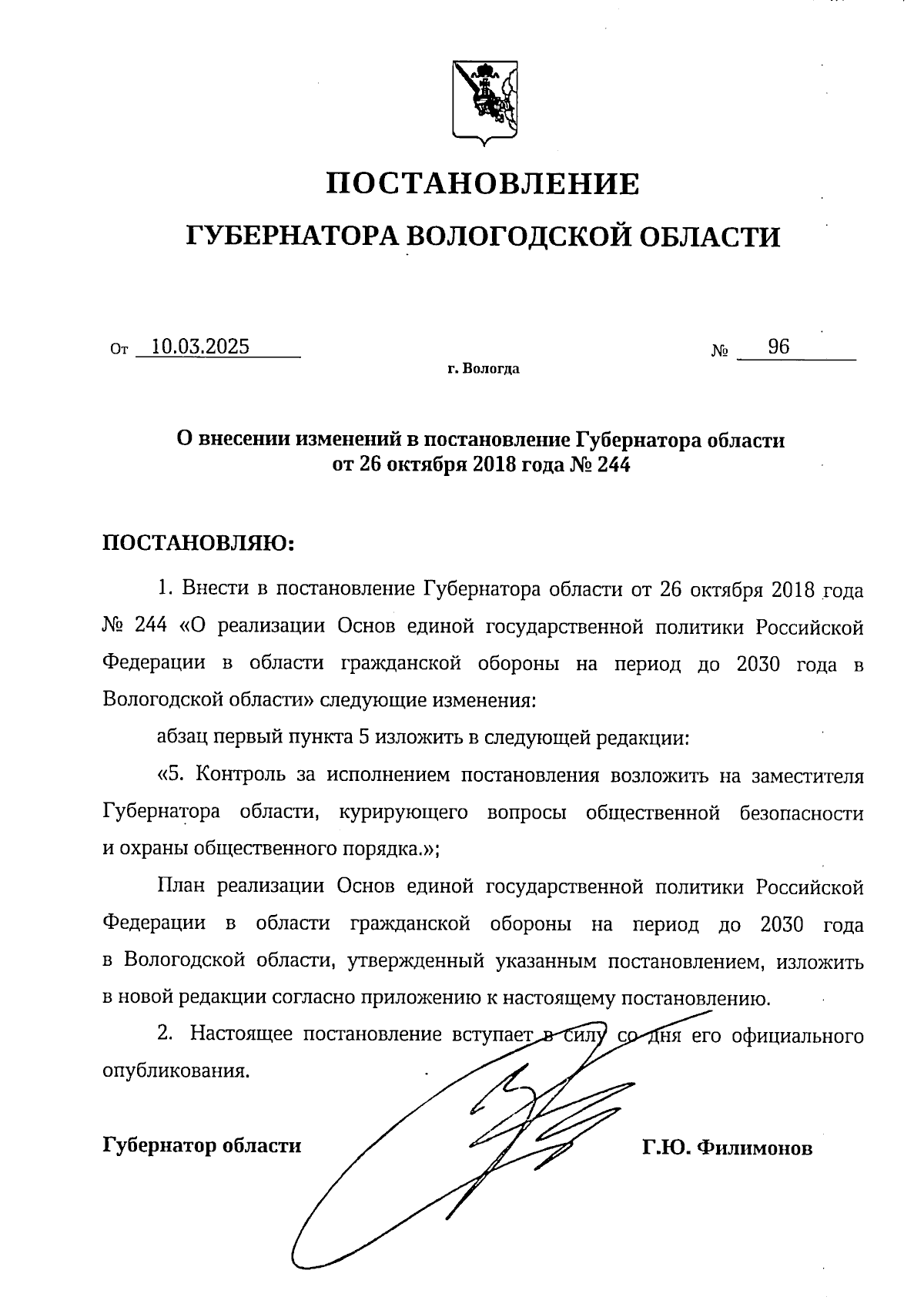 ПОСТАНОВЛЕНИЕ

ГУБЕРНАТОРА ВОЛОГОДСКОЙ ОБЛАСТИ

От 10.03.2025 № 96

г. Вологда

О внесении изменений в постановление Губернатора области от 26 октября 2018 года № 244

ПОСТАНОВЛЯЮ:

1. Внести в постановление Губернатора области от 26 октября 2018 года № 244 «О реализации Основ единой государственной политики Российской Федерации в области гражданской обороны на период до 2030 года в Вологодской области» следующие изменения:

абзац первый пункта 5 изложить в следующей редакции:

«5. Контроль за исполнением постановления возложить на заместителя Губернатора области, курирующего вопросы общественной безопасности и охраны общественного порядка.»;

План реализации Основ единой государственной политики Российской Федерации в области гражданской обороны на период до 2030 года в Вологодской области, утвержденный указанным постановлением, изложить в новой редакции согласно приложению к настоящему постановлению.

2. Настоящее постановление вступает в силу со дня его официального опубликования.

Губернатор области Г.Ю. Филимонов